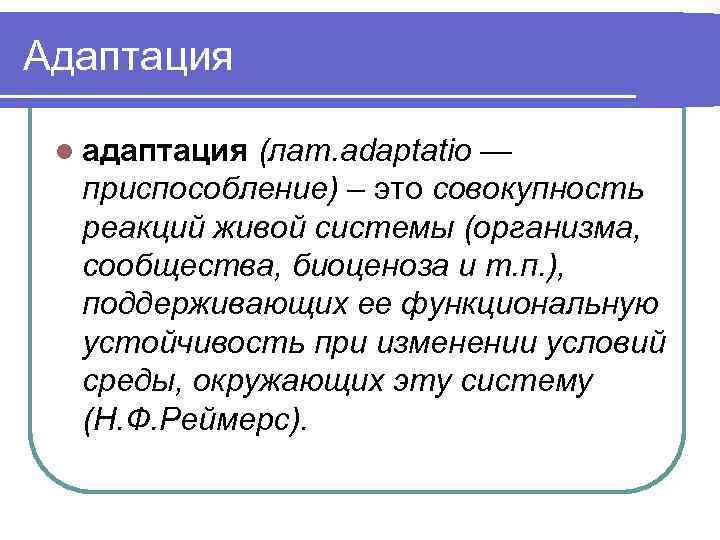 Адаптация

• адаптация (лат.adaptatio — приспособление) – это совокупность реакций живой системы (организма, сообщества, биоценоза и т.п.), поддерживающих ее функциональную устойчивость при изменении условий среды, окружающих эту систему (Н.Ф.Реймерс).